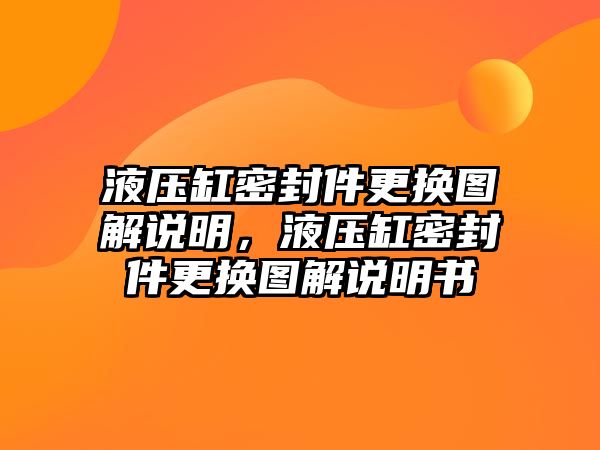 液压缸密封件更换图解说明，液压缸密封件更换图解说明书